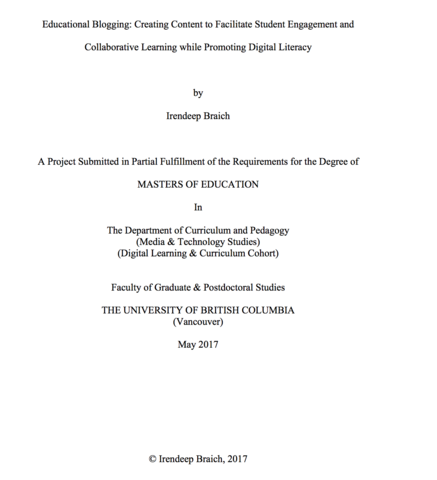 Educational Blogging: Creating Content to Facilitate Student Engagement and Collaborative Learning while Promoting Digital Literacy

by

Irendeep Braich

A Project Submitted in Partial Fulfillment of the Requirements for the Degree of

MASTERS OF EDUCATION

In

The Department of Curriculum and Pedagogy
(Media & Technology Studies)
(Digital Learning & Curriculum Cohort)

Faculty of Graduate & Postdoctoral Studies

THE UNIVERSITY OF BRITISH COLUMBIA
(Vancouver)

May 2017

© Irendeep Braich, 2017